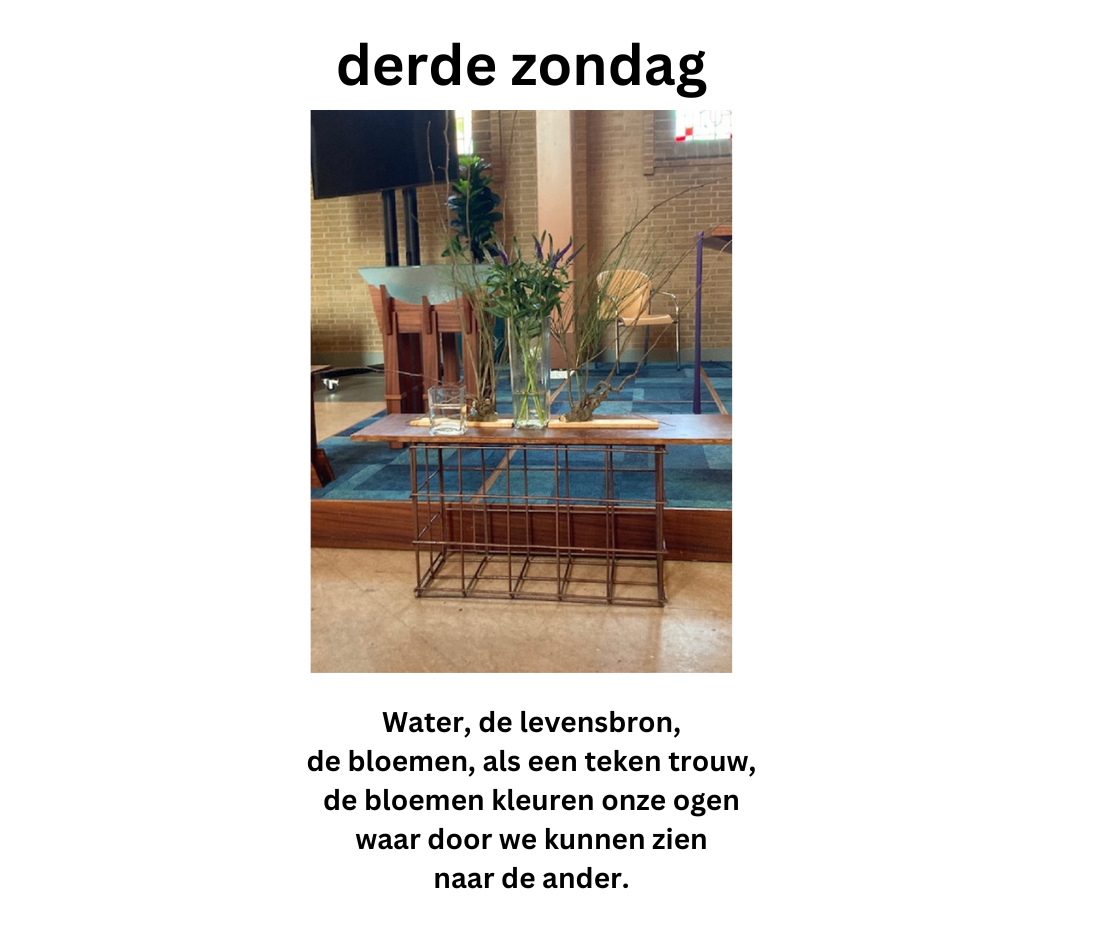 derde zondag

Water, de levensbron,
de bloemen, als een teken trouw,
de bloemen kleuren onze ogen
waar door we kunnen zien
naar de ander.